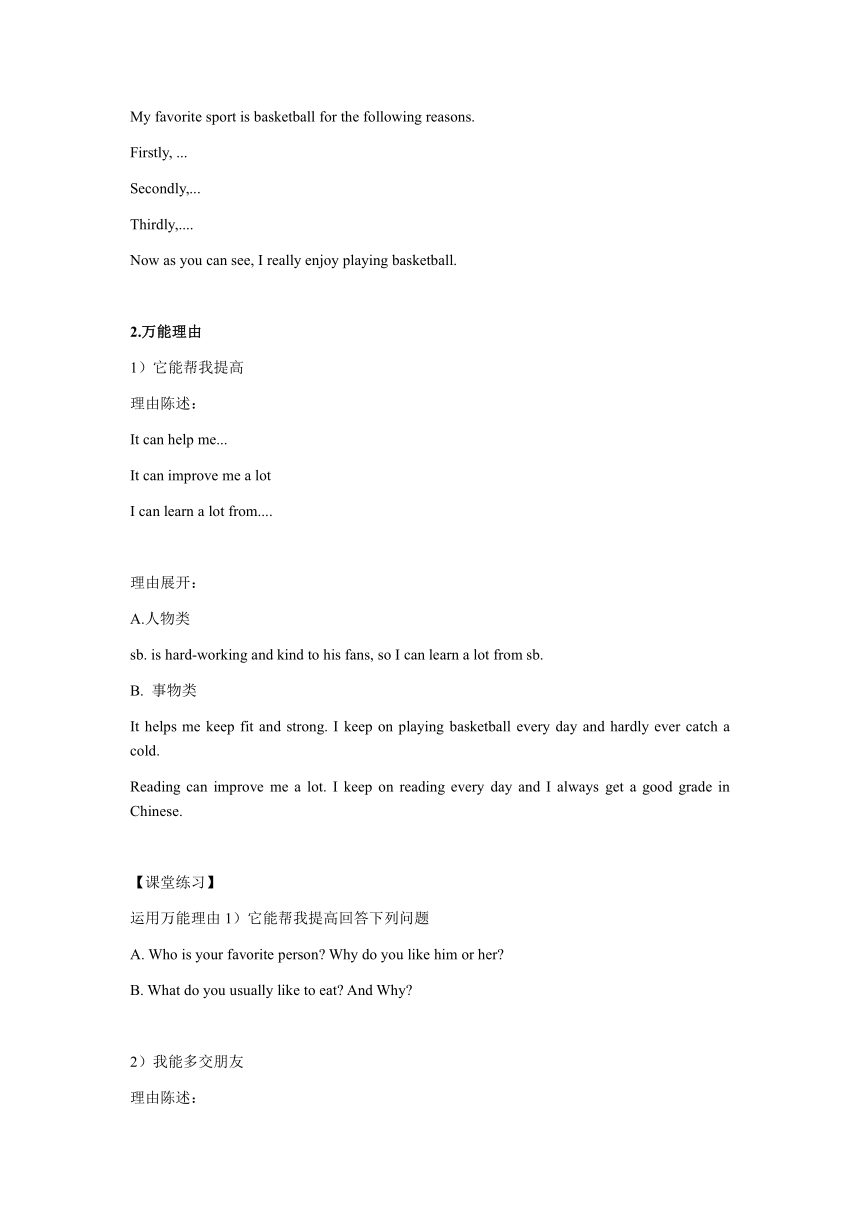 My favorite sport is basketball for the following reasons.

Firstly, ...

Secondly,...

Thirdly,....

Now as you can see, I really enjoy playing basketball.

2.万能理由

1）它能帮我提高

理由陈述：

It can help me...

It can improve me a lot

I can learn a lot from....

理由展开：

A.人物类

sb. is hard-working and kind to his fans, so I can learn a lot from sb.

B. 事物类

It helps me keep fit and strong. I keep on playing basketball every day and hardly ever catch a cold.

Reading can improve me a lot. I keep on reading every day and I always get a good grade in Chinese.

【课堂练习】

运用万能理由 1）它能帮我提高回答下列问题

A. Who is your favorite person? Why do you like him or her?

B. What do you usually like to eat? And Why?

2）我能多交朋友

理由陈述：